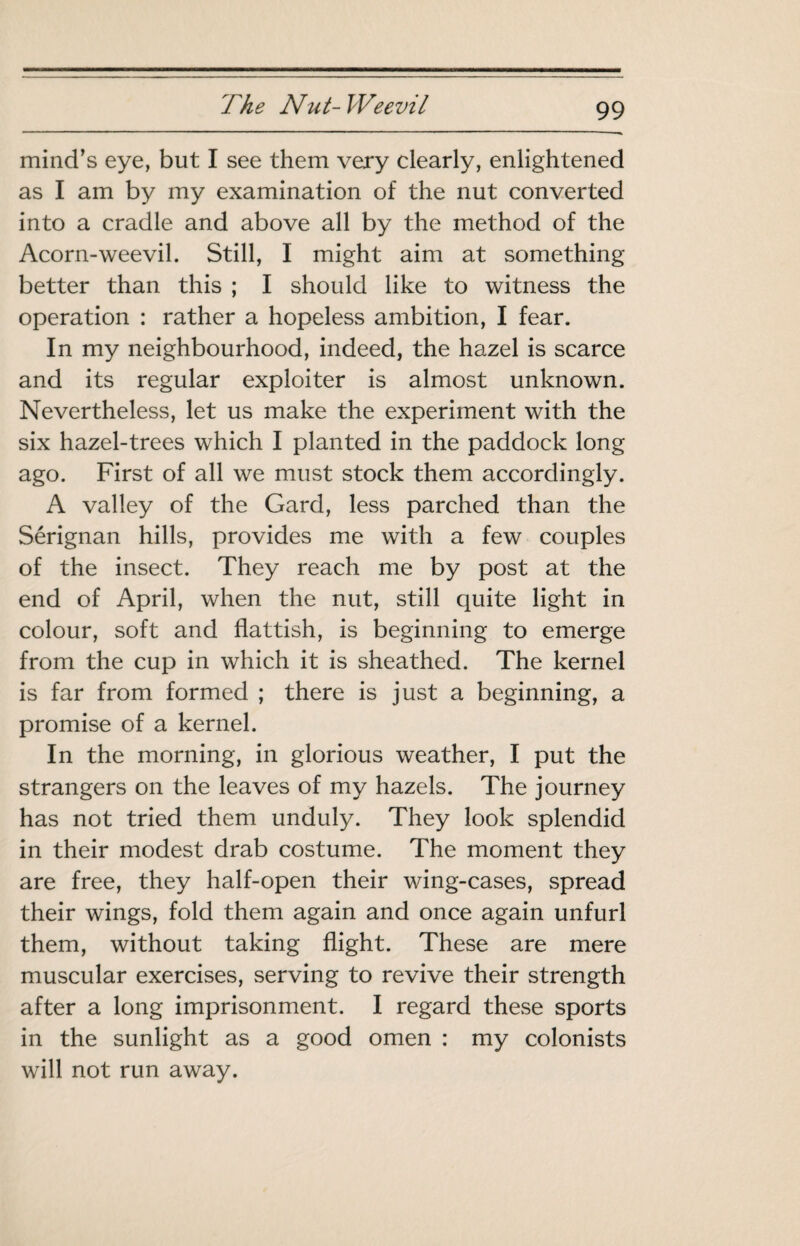 The Nut-Weevil 99

mind's eye, but I see them very clearly, enlightened as I am by my examination of the nut converted into a cradle and above all by the method of the Acorn-weevil. Still, I might aim at something better than this ; I should like to witness the operation : rather a hopeless ambition, I fear. In my neighbourhood, indeed, the hazel is scarce and its regular exploiter is almost unknown. Nevertheless, let us make the experiment with the six hazel-trees which I planted in the paddock long ago. First of all we must stock them accordingly.

A valley of the Gard, less parched than the Sérignan hills, provides me with a few couples of the insect. They reach me by post at the end of April, when the nut, still quite light in colour, soft and flattish, is beginning to emerge from the cup in which it is sheathed. The kernel is far from formed ; there is just a beginning, a promise of a kernel.

In the morning, in glorious weather, I put the strangers on the leaves of my hazels. The journey has not tried them unduly. They look splendid in their modest drab costume. The moment they are free, they half-open their wing-cases, spread their wings, fold them again and once again unfurl them, without taking flight. These are mere muscular exercises, serving to revive their strength after a long imprisonment. I regard these sports in the sunlight as a good omen : my colonists will not run away.